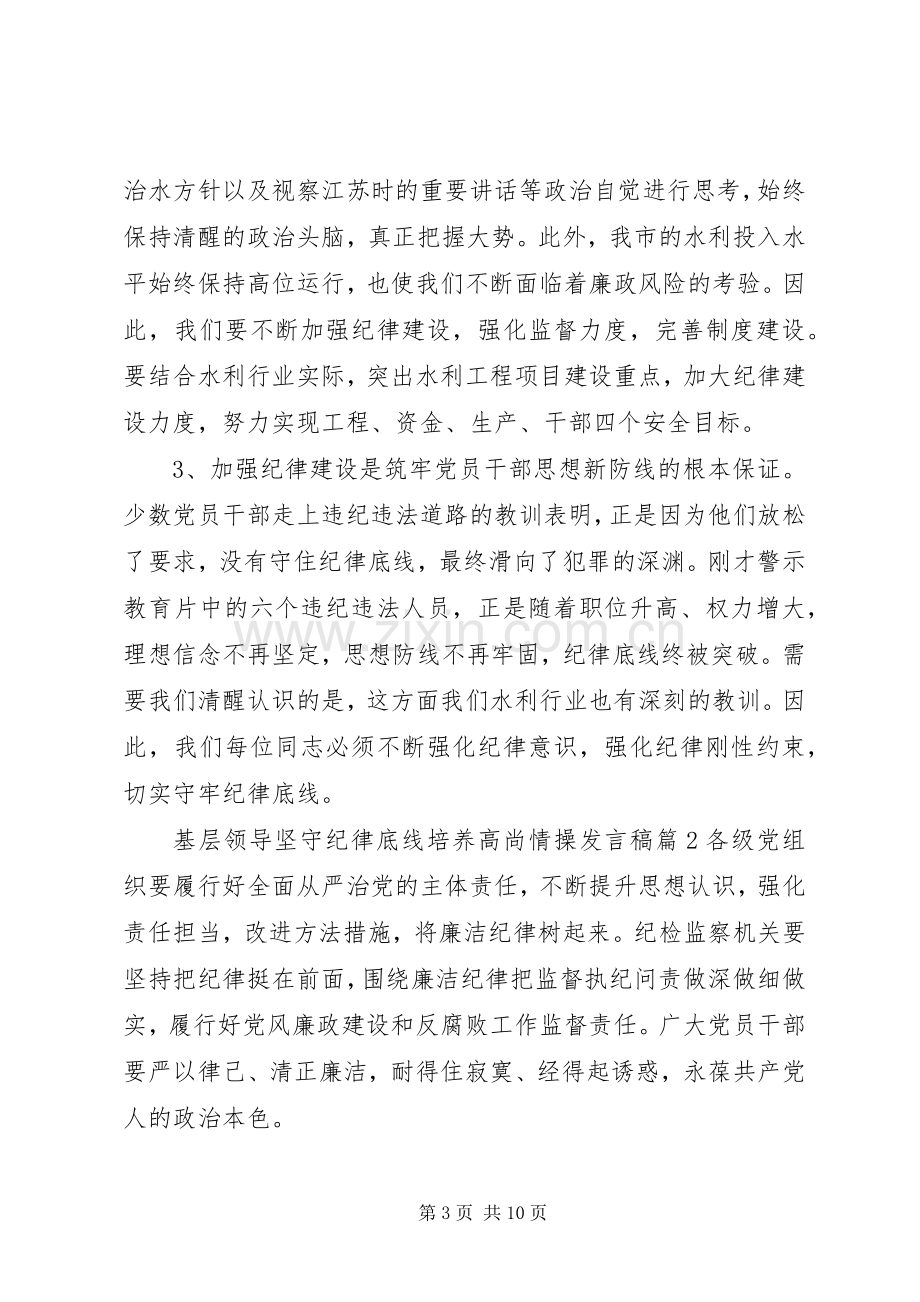 治水方针以及视察江苏时的重要讲话等政治自觉进行思考，始终保持清醒的政治头脑，真正把握大势。此外，我市的水利投入水平始终保持高位运行，也使我们不断面临着廉政风险的考验。因此，我们要不断加强纪律建设，强化监督力度，完善制度建设。要结合水利行业实际，突出水利工程项目建设重点，加大纪律建设力度，努力实现工程、资金、生产、干部四个安全目标。

3、加强纪律建设是筑牢党员干部思想新防线的根本保证。少数党员干部走上违纪违法道路的教训表明，正是因为他们放松了要求，没有守住纪律底线，最终滑向了犯罪的深渊。刚才警示教育片中的六个违纪违法人员，正是随着职位升高、权力增大，理想信念不再坚定，思想防线不再牢固，纪律底线终被突破。需要我们清醒认识的是，这方面我们水利行业也有深刻的教训。因此，我们每位同志必须不断强化纪律意识，强化纪律刚性约束，切实守牢纪律底线。

基层领导坚守纪律底线培养高尚情操发言稿篇2各级党组织要履行好全面从严治党的主体责任，不断提升思想认识，强化责任担当，改进方法措施，将廉洁纪律树起来。纪检监察机关要坚持把纪律挺在前面，围绕廉洁纪律把监督执纪问责做深做细做实，履行好党风廉政建设和反腐败工作监督责任。广大党员干部要严以律己、清正廉洁，耐得住寂寞、经得起诱惑，永葆共产党人的政治本色。

第3页 共10页

www.zixin.com.cn